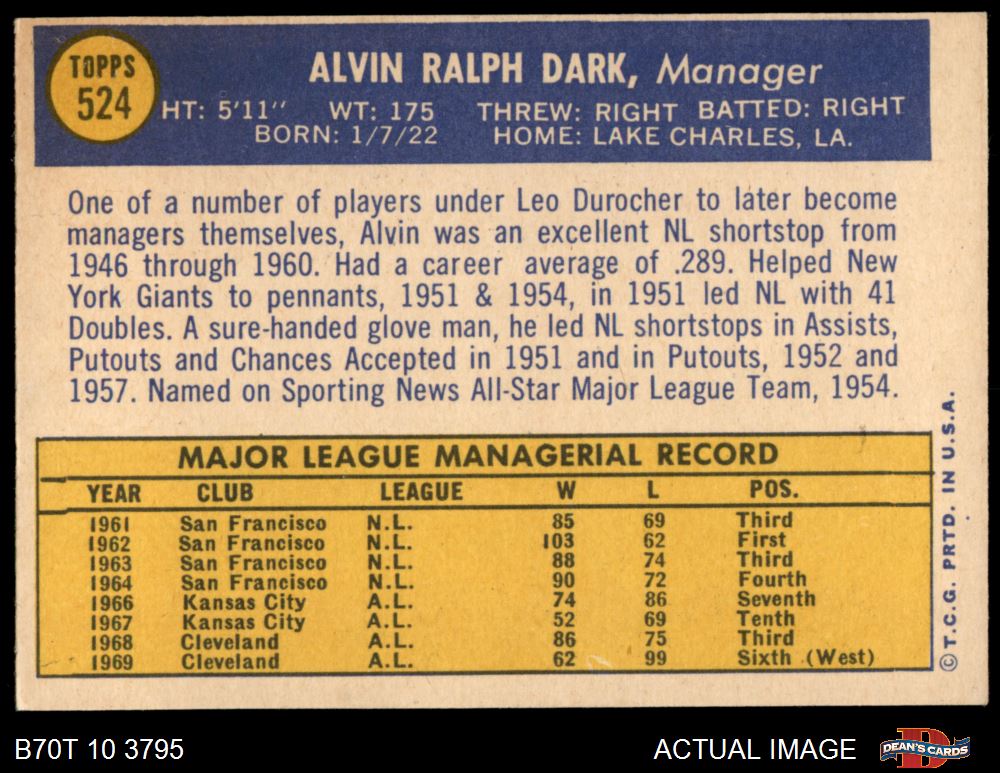 TOPPS
524

ALVIN RALPH DARK, Manager

HT: 5'11" WT: 175 THREW: RIGHT BATTED: RIGHT
BORN: 1/7/22 HOME: LAKE CHARLES, LA.

One of a number of players under Leo Durocher to later become managers themselves, Alvin was an excellent NL shortstop from 1946 through 1960. Had a career average of .289. Helped New York Giants to pennants, 1951 & 1954, in 1951 led NL with 41 Doubles. A sure-handed glove man, he led NL shortstops in Assists, Putouts and Chances Accepted in 1951 and in Putouts, 1952 and 1957. Named on Sporting News All-Star Major League Team, 1954.

MAJOR LEAGUE MANAGERIAL RECORD

| YEAR | CLUB | LEAGUE | W | L | POS. |
|---|---|---|---|---|---|
| 1961 | San Francisco | N.L. | 85 | 69 | Third |
| 1962 | San Francisco | N.L. | 103 | 62 | First |
| 1963 | San Francisco | N.L. | 88 | 74 | Third |
| 1964 | San Francisco | N.L. | 90 | 72 | Fourth |
| 1966 | Kansas City | A.L. | 74 | 86 | Seventh |
| 1967 | Kansas City | A.L. | 52 | 69 | Tenth |
| 1968 | Cleveland | A.L. | 86 | 75 | Third |
| 1969 | Cleveland | A.L. | 62 | 99 | Sixth (West) |

© T.C.G. PRTD. IN U.S.A.

B70T 10 3795

ACTUAL IMAGE

DEAN'S CARDS